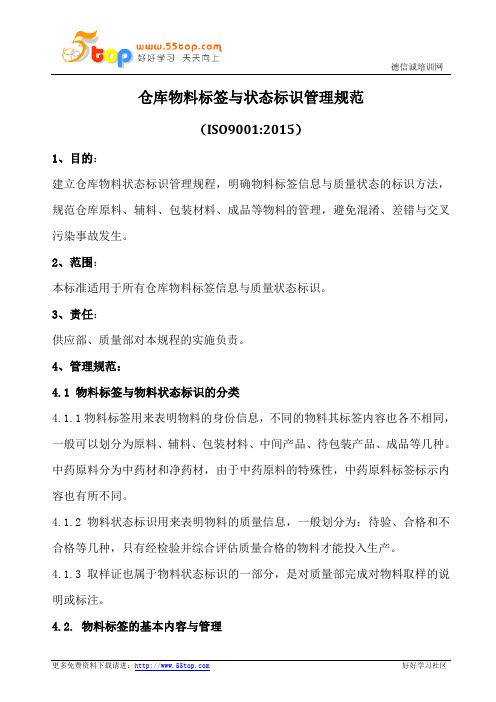 5top www.55top.com 好好学习 天天向上

德信诚培训网

仓库物料标签与状态标识管理规范

（ISO9001:2015）

1、目的：

建立仓库物料状态标识管理规程，明确物料标签信息与质量状态的标识方法，规范仓库原料、辅料、包装材料、成品等物料的管理，避免混淆、差错与交叉污染事故发生。

2、范围：

本标准适用于所有仓库物料标签信息与质量状态标识。

3、责任：

供应部、质量部对本规程的实施负责。

4、管理规范：

4.1 物料标签与物料状态标识的分类

4.1.1 物料标签用来表明物料的身份信息，不同的物料其标签内容也各不相同，一般可以划分为原料、辅料、包装材料、中间产品、待包装产品、成品等几种。中药原料分为中药材和净药材，由于中药原料的特殊性，中药原料标签标示内容也有所不同。

4.1.2 物料状态标识用来表明物料的质量信息，一般划分为：待验、合格和不合格等几种，只有经检验并综合评估质量合格的物料才能投入生产。

4.1.3 取样证也属于物料状态标识的一部分，是对质量部完成对物料取样的说明或标注。

4.2. 物料标签的基本内容与管理

更多免费资料下载请进：http://www.55top.com

好好学习社区